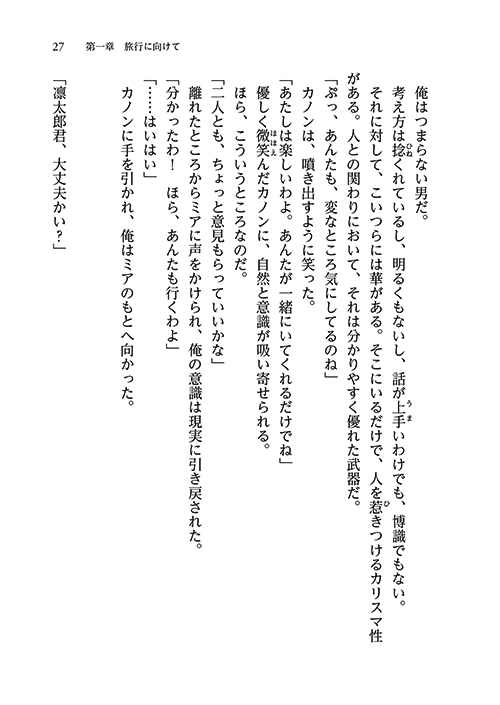 27　第一章　旅行に向けて

俺はつまらない男だ。

考え方は捻くれているし、明るくもないし、話が上手いわけでも、博識でもない。

それに対して、こいつらには華がある。そこにいるだけで、人を惹きつけるカリスマ性がある。人との関わりにおいて、それは分かりやすく優れた武器だ。

「ぷっ、あんたも、変なところ気にしてるのね」

カノンは、噴き出すように笑った。

「あたしは楽しいわよ。あんたが一緒にいてくれるだけでね」

優しく微笑んだカノンに、自然と意識が吸い寄せられる。

ほら、こういうところなのだ。

「二人とも、ちょっと意見もらっていいかな」

離れたところからミアに声をかけられ、俺の意識は現実に引き戻された。

「分かったわ！　ほら、あんたも行くわよ」

「……はいはい」

カノンに手を引かれ、俺はミアのもとへ向かった。

「凛太郎君、大丈夫かい？」